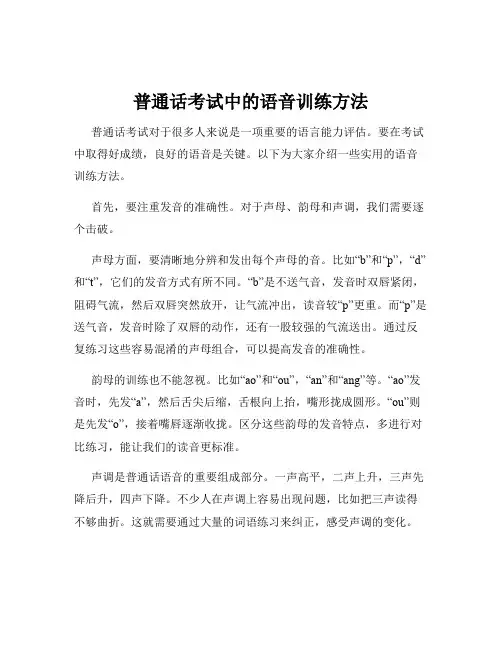 普通话考试中的语音训练方法

普通话考试对于很多人来说是一项重要的语言能力评估。要在考试中取得好成绩，良好的语音是关键。以下为大家介绍一些实用的语音训练方法。

首先，要注重发音的准确性。对于声母、韵母和声调，我们需要逐个击破。

声母方面，要清晰地分辨和发出每个声母的音。比如“b”和“p”，“d”和“t”，它们的发音方式有所不同。“b”是不送气音，发音时双唇紧闭，阻碍气流，然后双唇突然放开，让气流冲出，读音较“p”更重。而“p”是送气音，发音时除了双唇的动作，还有一股较强的气流送出。通过反复练习这些容易混淆的声母组合，可以提高发音的准确性。

韵母的训练也不能忽视。比如“ao”和“ou”，“an”和“ang”等。“ao”发音时，先发“a”，然后舌尖后缩，舌根向上抬，嘴形拢成圆形。“ou”则是先发“o”，接着嘴唇逐渐收拢。区分这些韵母的发音特点，多进行对比练习，能让我们的读音更标准。

声调是普通话语音的重要组成部分。一声高平，二声上升，三声先降后升，四声下降。不少人在声调上容易出现问题，比如把三声读得不够曲折。这就需要通过大量的词语练习来纠正，感受声调的变化。